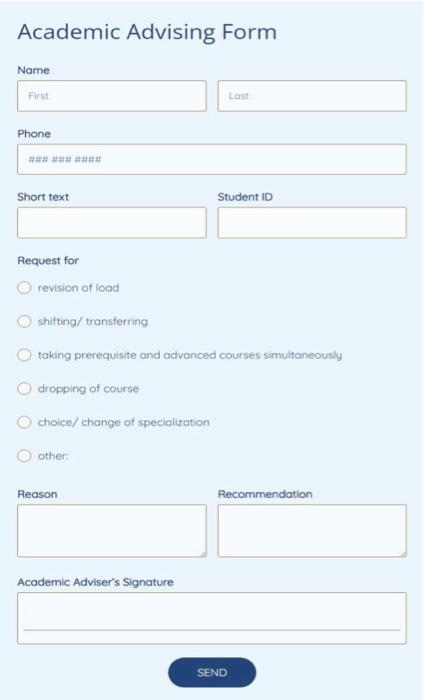 Academic Advising Form

Name

First

Last

Phone

### ### ####

Short text

Student ID

Request for

revision of load

shifting/ transferring

taking prerequisite and advanced courses simultaneously

dropping of course

choice/ change of specialization

other:

Reason

Recommendation

Academic Adviser's Signature

SEND